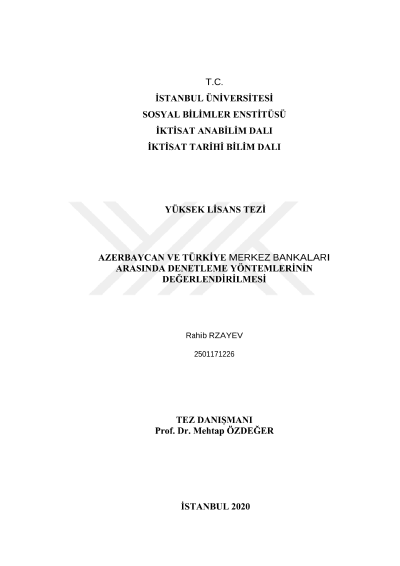 T.C.
İSTANBUL ÜNİVERSİTESİ
SOSYAL BİLİMLER ENSTİTÜSÜ
İKTİSAT ANABİLİM DALI
İKTİSAT TARİHİ BİLİM DALI

YÜKSEK LİSANS TEZİ

AZERBAYCAN VE TÜRKİYE MERKEZ BANKALARI ARASINDA DENETLEME YÖNTEMLERİNİN DEĞERLENDİRİLMESİ

Rahib RZAYEV

2501171226

TEZ DANIŞMANI
Prof. Dr. Mehtap ÖZDEĞER

İSTANBUL 2020